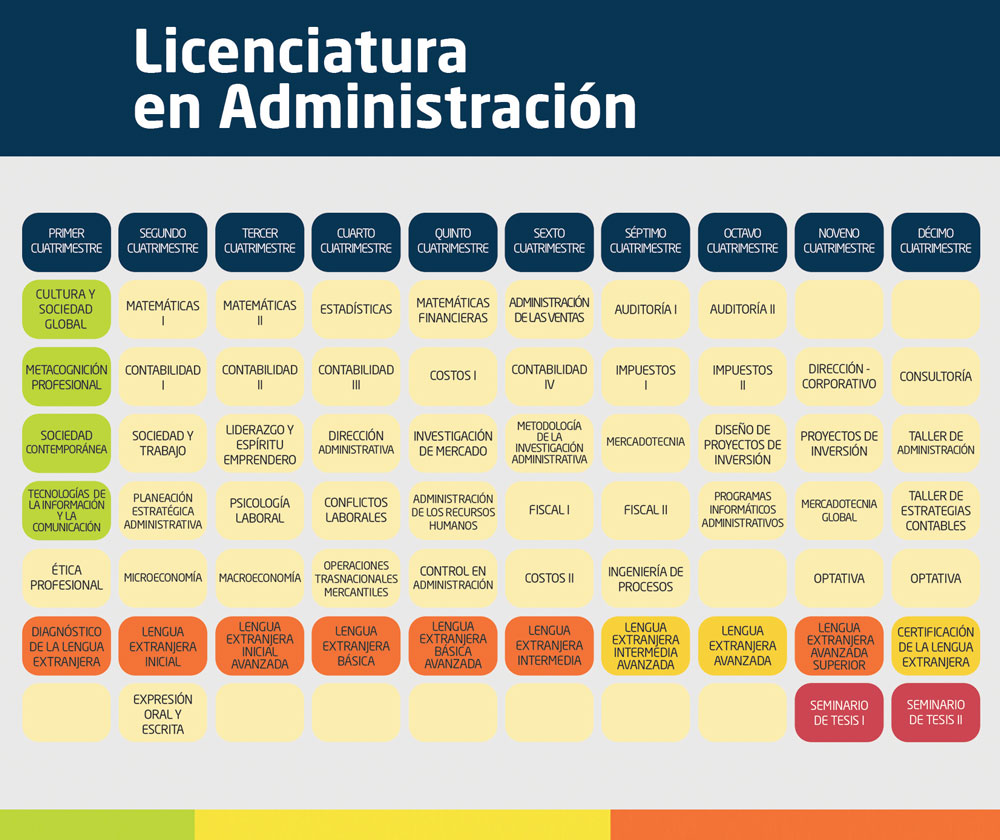 Licenciatura en Administración

| PRIMER CUATRIMESTRE | SEGUNDO CUATRIMESTRE | TERCER CUATRIMESTRE | CUARTO CUATRIMESTRE | QUINTO CUATRIMESTRE | SEXTO CUATRIMESTRE | SÉPTIMO CUATRIMESTRE | OCTAVO CUATRIMESTRE | NOVENO CUATRIMESTRE | DÉCIMO CUATRIMESTRE |
|---|---|---|---|---|---|---|---|---|---|
| CULTURA Y SOCIEDAD GLOBAL | MATEMÁTICAS I | MATEMÁTICAS II | ESTADÍSTICAS | MATEMÁTICAS FINANCIERAS | ADMINISTRACIÓN DE LAS VENTAS | AUDITORÍA I | AUDITORÍA II | | |
| METACOGNICIÓN PROFESIONAL | CONTABILIDAD I | CONTABILIDAD II | CONTABILIDAD III | COSTOS I | CONTABILIDAD IV | IMPUESTOS I | IMPUESTOS II | DIRECCIÓN - CORPORATIVO | CONSULTORÍA |
| SOCIEDAD CONTEMPORÁNEA | SOCIEDAD Y TRABAJO | LIDERAZGO Y ESPÍRITU EMPRENDERO | DIRECCIÓN ADMINISTRATIVA | INVESTIGACIÓN DE MERCADO | METODOLOGÍA DE LA INVESTIGACIÓN ADMINISTRATIVA | MERCADOTECNIA | DISEÑO DE PROYECTOS DE INVERSIÓN | PROYECTOS DE INVERSIÓN | TALLER DE ADMINISTRACIÓN |
| TECNOLOGÍAS DE LA INFORMACIÓN Y LA COMUNICACIÓN | PLANEACIÓN ESTRATÉGICA ADMINISTRATIVA | PSICOLOGÍA LABORAL | CONFLICTOS LABORALES | ADMINISTRACIÓN DE LOS RECURSOS HUMANOS | FISCAL I | FISCAL II | PROGRAMAS INFORMÁTICOS ADMINISTRATIVOS | MERCADOTECNIA GLOBAL | TALLER DE ESTRATEGIAS CONTABLES |
| ÉTICA PROFESIONAL | MICROECONOMÍA | MACROECONOMÍA | OPERACIONES TRASNACIONALES MERCANTILES | CONTROL EN ADMINISTRACIÓN | COSTOS II | INGENIERÍA DE PROCESOS | | OPTATIVA | OPTATIVA |
| DIAGNÓSTICO DE LA LENGUA EXTRANJERA | LENGUA EXTRANJERA INICIAL | LENGUA EXTRANJERA INICIAL AVANZADA | LENGUA EXTRANJERA BÁSICA | LENGUA EXTRANJERA BÁSICA AVANZADA | LENGUA EXTRANJERA INTERMEDIA | LENGUA EXTRANJERA INTERMEDIA AVANZADA | LENGUA EXTRANJERA AVANZADA | LENGUA EXTRANJERA AVANZADA SUPERIOR | CERTIFICACIÓN DE LA LENGUA EXTRANJERA |
| | EXPRESIÓN ORAL Y ESCRITA | | | | | | | SEMINARIO DE TESIS I | SEMINARIO DE TESIS II |